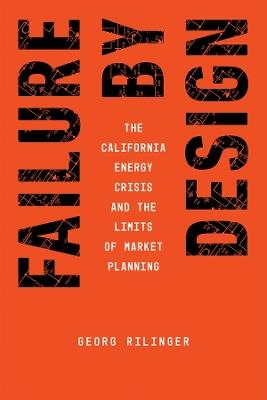 FAILURE BY DESIGN

THE CALIFORNIA ENERGY CRISIS AND THE LIMITS OF MARKET PLANNING

GEORG RILINGER